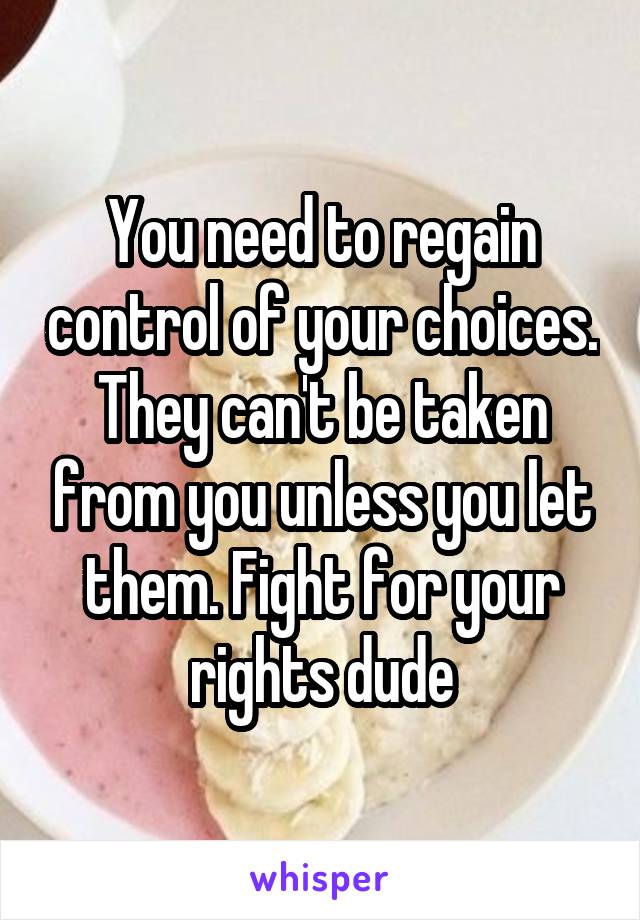 You need to regain control of your choices. They can't be taken from you unless you let them. Fight for your rights dude

whisper